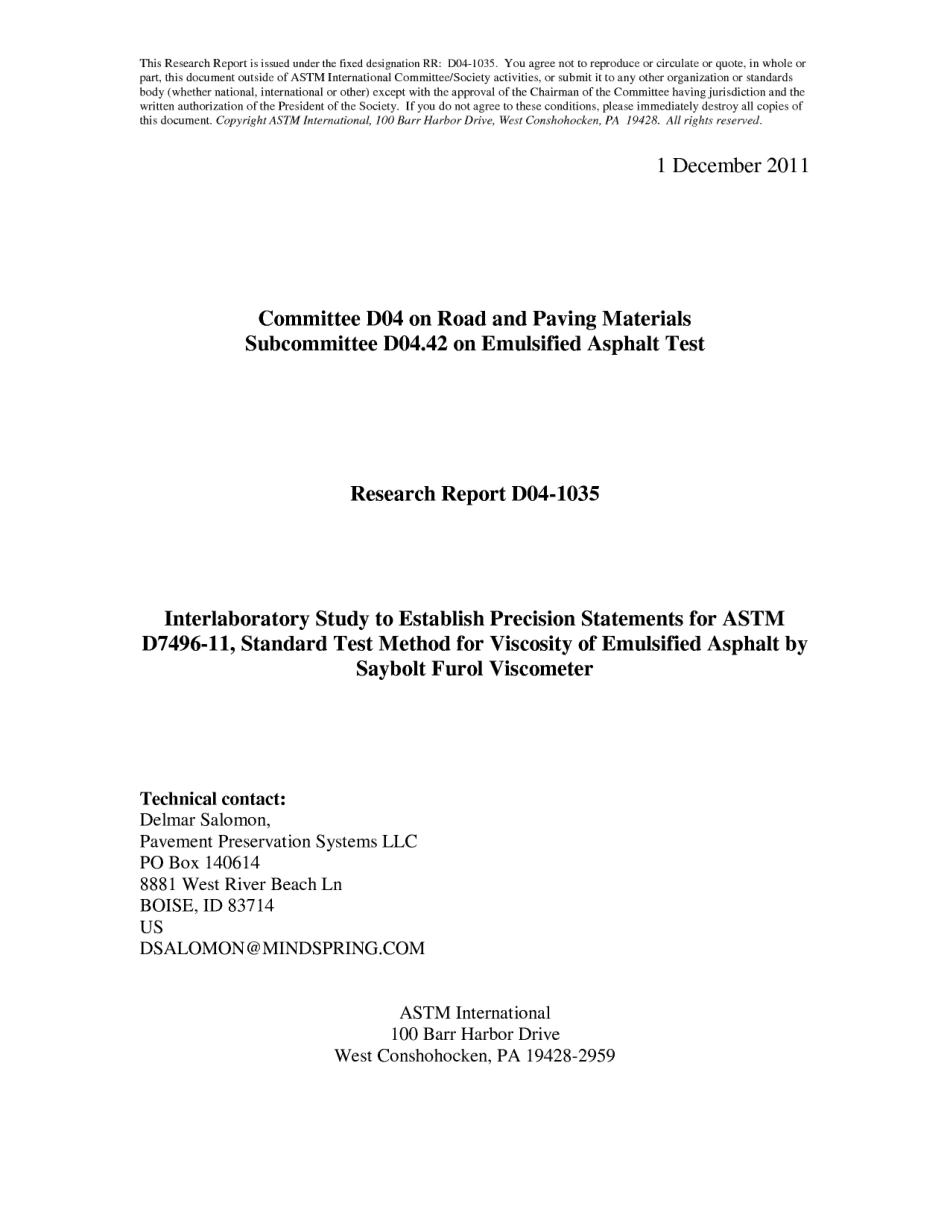 This Research Report is issued under the fixed designation RR: D04-1035. You agree not to reproduce or circulate or quote, in whole or part, this document outside of ASTM International Committee/Society activities, or submit it to any other organization or standards body (whether national, international or other) except with the approval of the Chairman of the Committee having jurisdiction and the written authorization of the President of the Society. If you do not agree to these conditions, please immediately destroy all copies of this document. Copyright ASTM International, 100 Barr Harbor Drive, West Conshohocken, PA 19428. All rights reserved.

1 December 2011

Committee D04 on Road and Paving Materials
Subcommittee D04.42 on Emulsified Asphalt Test

Research Report D04-1035

Interlaboratory Study to Establish Precision Statements for ASTM D7496-11, Standard Test Method for Viscosity of Emulsified Asphalt by Saybolt Furol Viscometer

Technical contact:
Delmar Salomon,
Pavement Preservation Systems LLC
PO Box 140614
8881 West River Beach Ln
BOISE, ID 83714
US
DSALOMON@MINDSPRING.COM

ASTM International
100 Barr Harbor Drive
West Conshohocken, PA 19428-2959